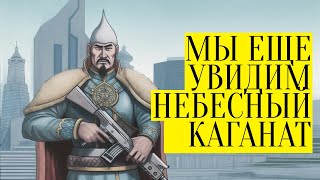 МЫ ЕЩЕ УВИДИМ НЕБЕСНЫЙ КАГАНАТ